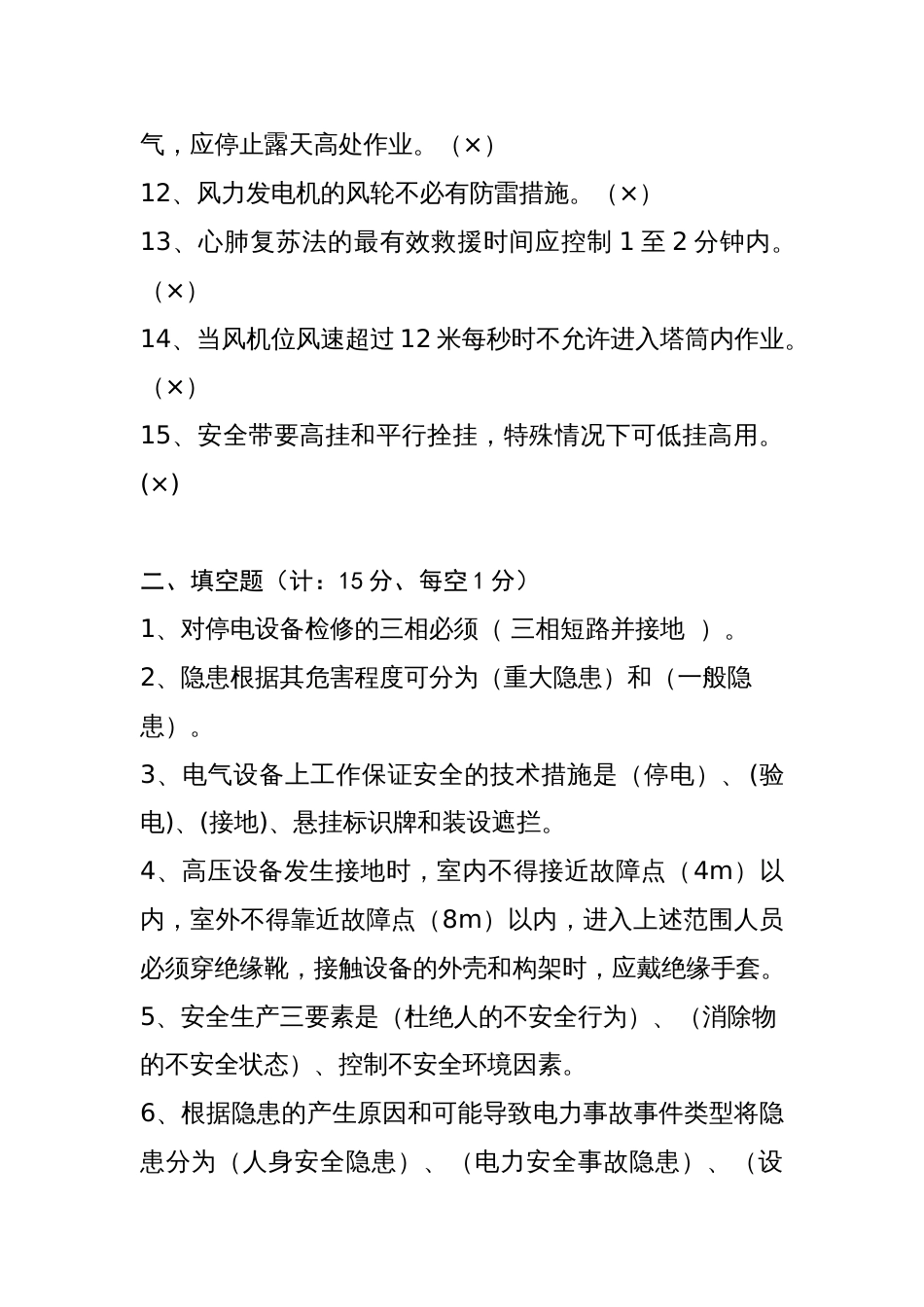 气，应停止露天高处作业。（×）
12、风力发电机的风轮不必有防雷措施。（×）
13、心肺复苏法的最有效救援时间应控制 1 至 2 分钟内。（×）
14、当风机位风速超过 12 米每秒时不允许进入塔筒内作业。（×）
15、安全带要高挂和平行拴挂，特殊情况下可低挂高用。(×)

二、填空题（计：15 分、每空 1 分）
1、对停电设备检修的三相必须（ 三相短路并接地 ）。
2、隐患根据其危害程度可分为（重大隐患）和（一般隐患）。
3、电气设备上工作保证安全的技术措施是（停电）、(验电)、(接地)、悬挂标识牌和装设遮拦。
4、高压设备发生接地时，室内不得接近故障点（4m）以内，室外不得靠近故障点（8m）以内，进入上述范围人员必须穿绝缘靴，接触设备的外壳和构架时，应戴绝缘手套。
5、安全生产三要素是（杜绝人的不安全行为）、（消除物的不安全状态）、控制不安全环境因素。
6、根据隐患的产生原因和可能导致电力事故事件类型将隐患分为（人身安全隐患）、（电力安全事故隐患）、（设